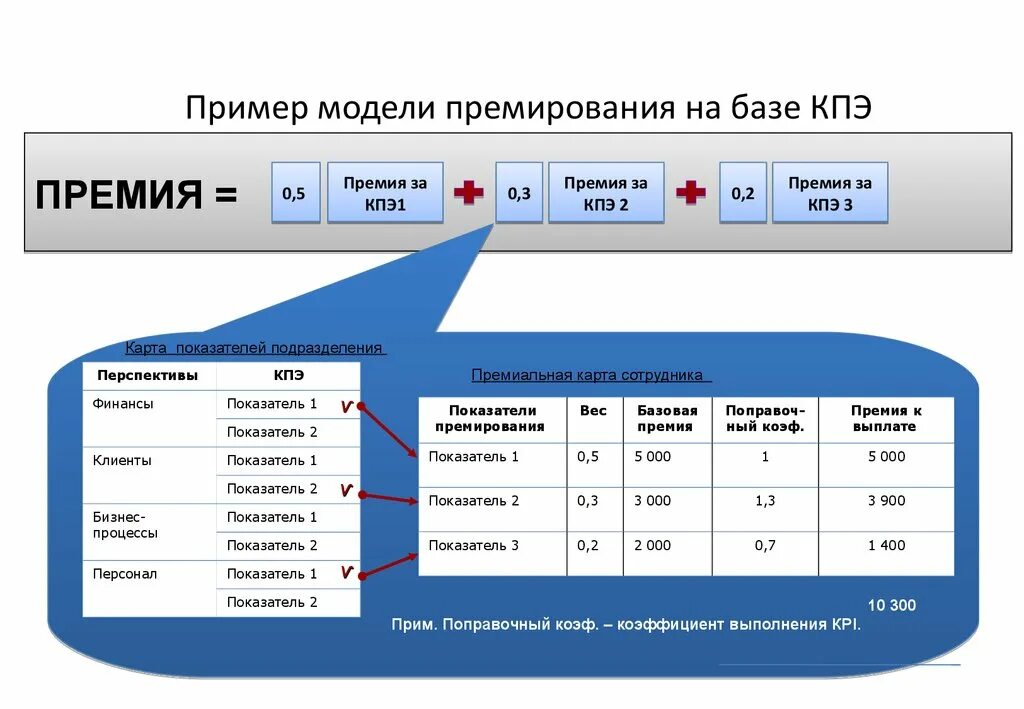 Пример модели премирования на базе КПЭ

ПРЕМИЯ = 0,5 Премия за КПЭ1 + 0,3 Премия за КПЭ 2 + 0,2 Премия за КПЭ 3

Карта показателей подразделения

| Перспективы | КПЭ |
|---|---|
| Финансы | Показатель 1 V |
| | Показатель 2 |
| Клиенты | Показатель 1 |
| | Показатель 2 V |
| Бизнес-процессы | Показатель 1 |
| | Показатель 2 |
| Персонал | Показатель 1 V |
| | Показатель 2 |

Премиальная карта сотрудника

| Показатели премирования | Вес | Базовая премия | Поправочный коэф. | Премия к выплате |
|---|---|---|---|---|
| Показатель 1 | 0,5 | 5 000 | 1 | 5 000 |
| Показатель 2 | 0,3 | 3 000 | 1,3 | 3 900 |
| Показатель 3 | 0,2 | 2 000 | 0,7 | 1 400 |

10 300

Прим. Поправочный коэф. – коэффициент выполнения KPI.